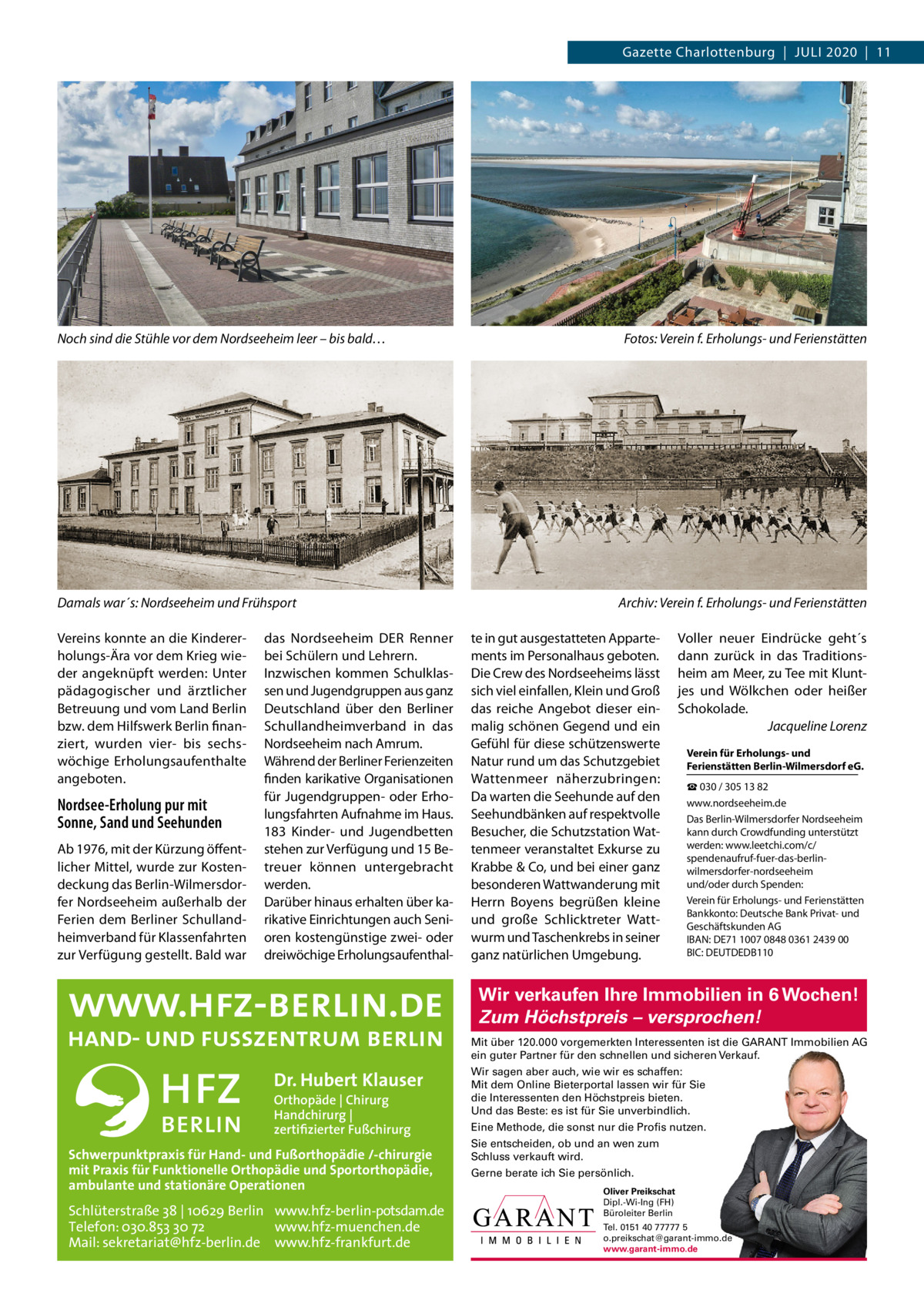 Gazette Charlottenburg | JULI 2020 | 11

Noch sind die Stühle vor dem Nordseeheim leer – bis bald…

Fotos: Verein f. Erholungs- und Ferienstätten

Damals war´s: Nordseeheim und Frühsport

Archiv: Verein f. Erholungs- und Ferienstätten

Vereins konnte an die Kindererholungs-Ära vor dem Krieg wieder angeknüpft werden: Unter pädagogischer und ärztlicher Betreuung und vom Land Berlin bzw. dem Hilfswerk Berlin finanziert, wurden vier- bis sechswöchige Erholungsaufenthalte angeboten.

Nordsee-Erholung pur mit Sonne, Sand und Seehunden

Ab 1976, mit der Kürzung öffentlicher Mittel, wurde zur Kostendeckung das Berlin-Wilmersdorfer Nordseeheim außerhalb der Ferien dem Berliner Schullandheimverband für Klassenfahrten zur Verfügung gestellt. Bald war das Nordseeheim DER Renner bei Schülern und Lehrern. Inzwischen kommen Schulklassen und Jugendgruppen aus ganz Deutschland über den Berliner Schullandheimverband in das Nordseeheim nach Amrum. Während der Berliner Ferienzeiten finden karikative Organisationen für Jugendgruppen- oder Erholungsfahrten Aufnahme im Haus. 183 Kinder- und Jugendbetten stehen zur Verfügung und 15 Betreuer können untergebracht werden.
Darüber hinaus erhalten über karikative Einrichtungen auch Senioren kostengünstige zwei- oder dreiwöchige Erholungsaufenthalte in gut ausgestatteten Appartements im Personalhaus geboten. Die Crew des Nordseeheims lässt sich viel einfallen, Klein und Groß das reiche Angebot dieser einmalig schönen Gegend und ein Gefühl für diese schützenswerte Natur rund um das Schutzgebiet Wattenmeer näherzubringen: Da warten die Seehunde auf den Seehundbänken auf respektvolle Besucher, die Schutzstation Wattenmeer veranstaltet Exkurse zu Krabbe & Co, und bei einer ganz besonderen Wattwanderung mit Herrn Boyens begrüßen kleine und große Schlicktreter Wattwurm und Taschenkrebs in seiner ganz natürlichen Umgebung.

Voller neuer Eindrücke geht´s dann zurück in das Traditionsheim am Meer, zu Tee mit Kluntjes und Wölkchen oder heißer Schokolade.

Jacqueline Lorenz

Verein für Erholungs- und Ferienstätten Berlin-Wilmersdorf eG.
☎ 030 / 305 13 82
www.nordseeheim.de
Das Berlin-Wilmersdorfer Nordseeheim kann durch Crowdfunding unterstützt werden: www.leetchi.com/c/spendenaufruf-fuer-das-berlin-wilmersdorfer-nordseeheim und/oder durch Spenden:
Verein für Erholungs- und Ferienstätten Bankkonto: Deutsche Bank Privat- und Geschäftskunden AG
IBAN: DE71 1007 0848 0361 2439 00
BIC: DEUTDEDB110

WWW.HFZ-BERLIN.DE
HAND- UND FUSSZENTRUM BERLIN
HFZ BERLIN
Dr. Hubert Klauser
Orthopäde | Chirurg
Handchirurg |
zertifizierter Fußchirurg
Schwerpunktpraxis für Hand- und Fußorthopädie /-chirurgie mit Praxis für Funktionelle Orthopädie und Sportorthopädie, ambulante und stationäre Operationen
Schlüterstraße 38 | 10629 Berlin
Telefon: 030.853 30 72
Mail: sekretariat@hfz-berlin.de
www.hfz-berlin-potsdam.de
www.hfz-muenchen.de
www.hfz-frankfurt.de

Wir verkaufen Ihre Immobilien in 6 Wochen!
Zum Höchstpreis – versprochen!
Mit über 120.000 vorgemerkten Interessenten ist die GARANT Immobilien AG ein guter Partner für den schnellen und sicheren Verkauf.
Wir sagen aber auch, wie wir es schaffen:
Mit dem Online Bieterportal lassen wir für Sie die Interessenten den Höchstpreis bieten.
Und das Beste: es ist für Sie unverbindlich.
Eine Methode, die sonst nur die Profis nutzen.
Sie entscheiden, ob und an wen zum Schluss verkauft wird.
Gerne berate ich Sie persönlich.
GARANT IMMOBILIEN
Oliver Preikschat
Dipl.-Wi-Ing (FH)
Büroleiter Berlin
Tel. 0151 40 77777 5
o.preikschat@garant-immo.de
www.garant-immo.de